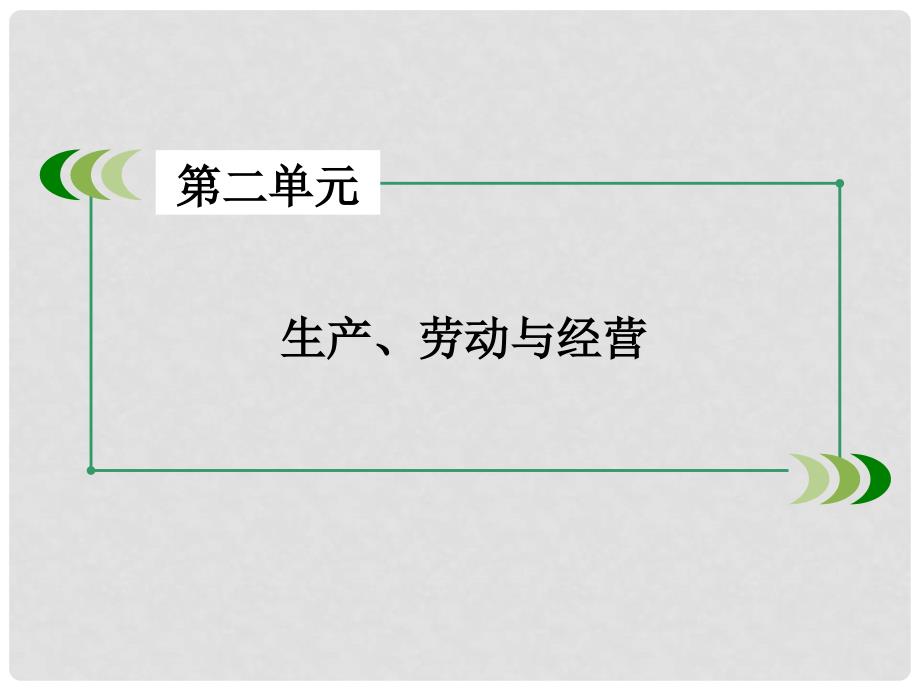 第二单元

生产、劳动与经营